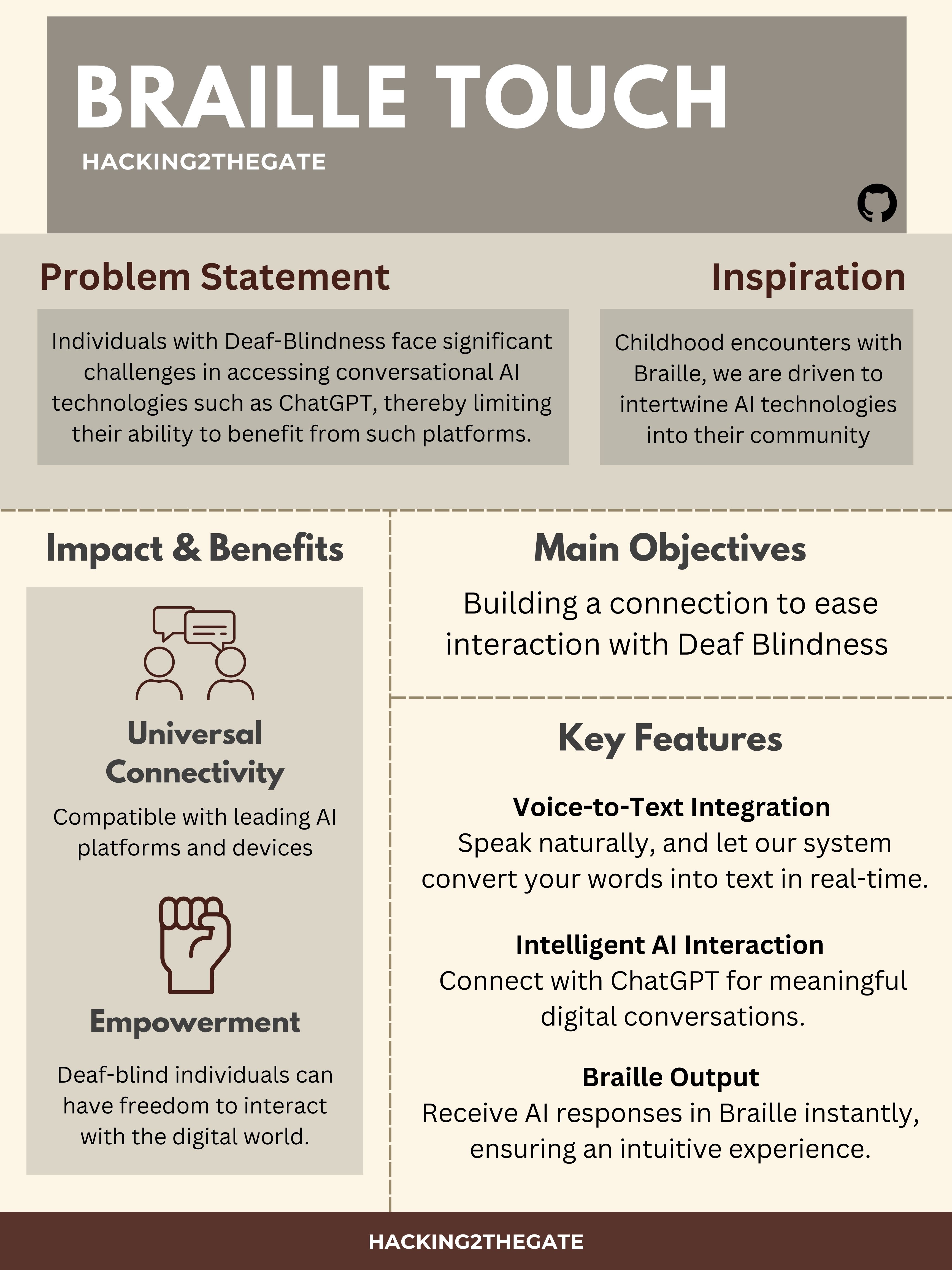 BRAILLE TOUCH

HACKING2THEGATE

Problem Statement

Individuals with Deaf-Blindness face significant challenges in accessing conversational AI technologies such as ChatGPT, thereby limiting their ability to benefit from such platforms.

Inspiration

Childhood encounters with Braille, we are driven to intertwine AI technologies into their community

Impact & Benefits

Universal Connectivity

Compatible with leading AI platforms and devices

Empowerment

Deaf-blind individuals can have freedom to interact with the digital world.

Main Objectives

Building a connection to ease interaction with Deaf Blindness

Key Features

Voice-to-Text Integration
Speak naturally, and let our system convert your words into text in real-time.

Intelligent AI Interaction
Connect with ChatGPT for meaningful digital conversations.

Braille Output
Receive AI responses in Braille instantly, ensuring an intuitive experience.

HACKING2THEGATE